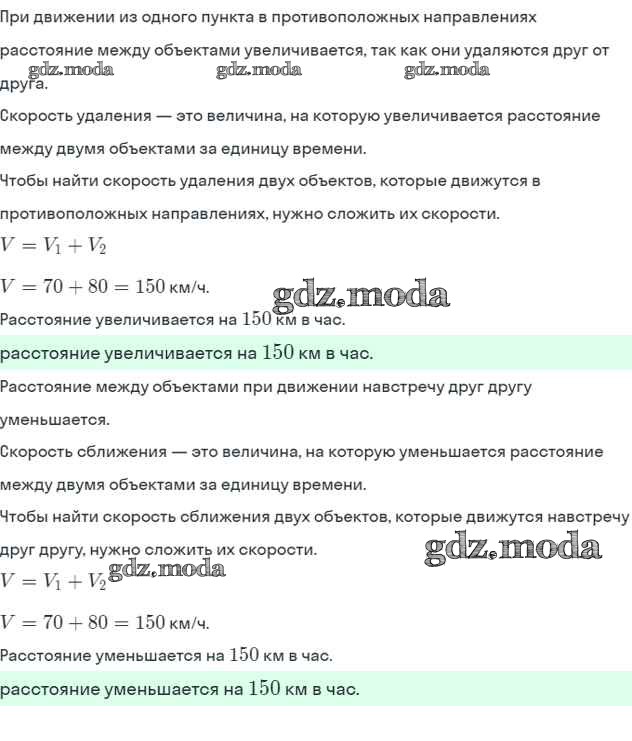 При движении из одного пункта в противоположных направлениях расстояние между объектами увеличивается, так как они удаляются друг от друга.

gdz.moda gdz.moda gdz.moda

Скорость удаления — это величина, на которую увеличивается расстояние между двумя объектами за единицу времени.

Чтобы найти скорость удаления двух объектов, которые движутся в противоположных направлениях, нужно сложить их скорости.

$V = V_1 + V_2$

$V = 70 + 80 = 150$ км/ч.

gdz.moda

Расстояние увеличивается на $150$ км в час.

расстояние увеличивается на $150$ км в час.

Расстояние между объектами при движении навстречу друг другу уменьшается.

Скорость сближения — это величина, на которую уменьшается расстояние между двумя объектами за единицу времени.

Чтобы найти скорость сближения двух объектов, которые движутся навстречу друг другу, нужно сложить их скорости.

gdz.moda

$V = V_1 + V_2$

gdz.moda

$V = 70 + 80 = 150$ км/ч.

Расстояние уменьшается на $150$ км в час.

расстояние уменьшается на $150$ км в час.